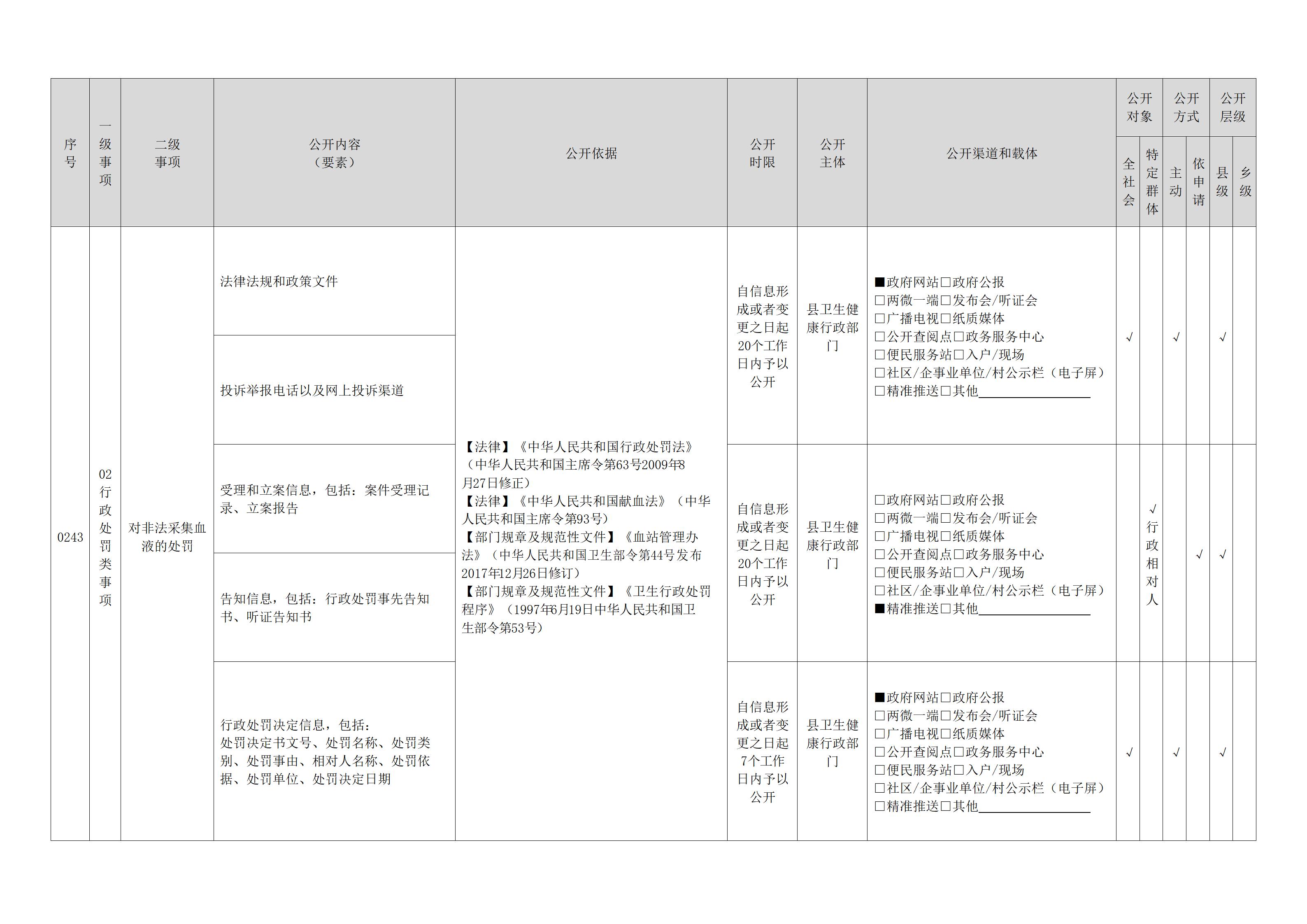 | 序号 | 一级事项 | 二级事项 | 公开内容（要素） | 公开依据 | 公开时限 | 公开主体 | 公开渠道和载体 | 公开对象 全社会 | 公开对象 特定群体 | 公开方式 主动 | 公开方式 依申请 | 公开层级 县级 | 公开层级 乡级 |
|---|---|---|---|---|---|---|---|---|---|---|---|---|---|
| 0243 | 02行政处罚类事项 | 对非法采集血液的处罚 | 法律法规和政策文件 | 【法律】《中华人民共和国行政处罚法》（中华人民共和国主席令第63号2009年8月27日修正）【法律】《中华人民共和国献血法》（中华人民共和国主席令第93号）【部门规章及规范性文件】《血站管理办法》（中华人民共和国卫生部令第44号发布2017年12月26日修订）【部门规章及规范性文件】《卫生行政处罚程序》（1997年6月19日中华人民共和国卫生部令第53号） | 自信息形成或者变更之日起20个工作日内予以公开 | 县卫生健康行政部门 | ■政府网站□政府公报 □两微一端□发布会/听证会 □广播电视□纸质媒体 □公开查阅点□政务服务中心 □便民服务站□入户/现场 □社区/企事业单位/村公示栏（电子屏） □精准推送□其他________ | √ | | √ | | √ | |
| | | | 投诉举报电话以及网上投诉渠道 | | | | | | | | | | |
| | | | 受理和立案信息，包括：案件受理记录、立案报告 | | 自信息形成或者变更之日起20个工作日内予以公开 | 县卫生健康行政部门 | □政府网站□政府公报 □两微一端□发布会/听证会 □广播电视□纸质媒体 □公开查阅点□政务服务中心 □便民服务站□入户/现场 □社区/企事业单位/村公示栏（电子屏） ■精准推送□其他________ | | √行政相对人 | | √ | √ | |
| | | | 告知信息，包括：行政处罚事先告知书、听证告知书 | | | | | | | | | | |
| | | | 行政处罚决定信息，包括：处罚决定书文号、处罚名称、处罚类别、处罚事由、相对人名称、处罚依据、处罚单位、处罚决定日期 | | 自信息形成或者变更之日起7个工作日内予以公开 | 县卫生健康行政部门 | ■政府网站□政府公报 □两微一端□发布会/听证会 □广播电视□纸质媒体 □公开查阅点□政务服务中心 □便民服务站□入户/现场 □社区/企事业单位/村公示栏（电子屏） □精准推送□其他________ | √ | | √ | | √ | |